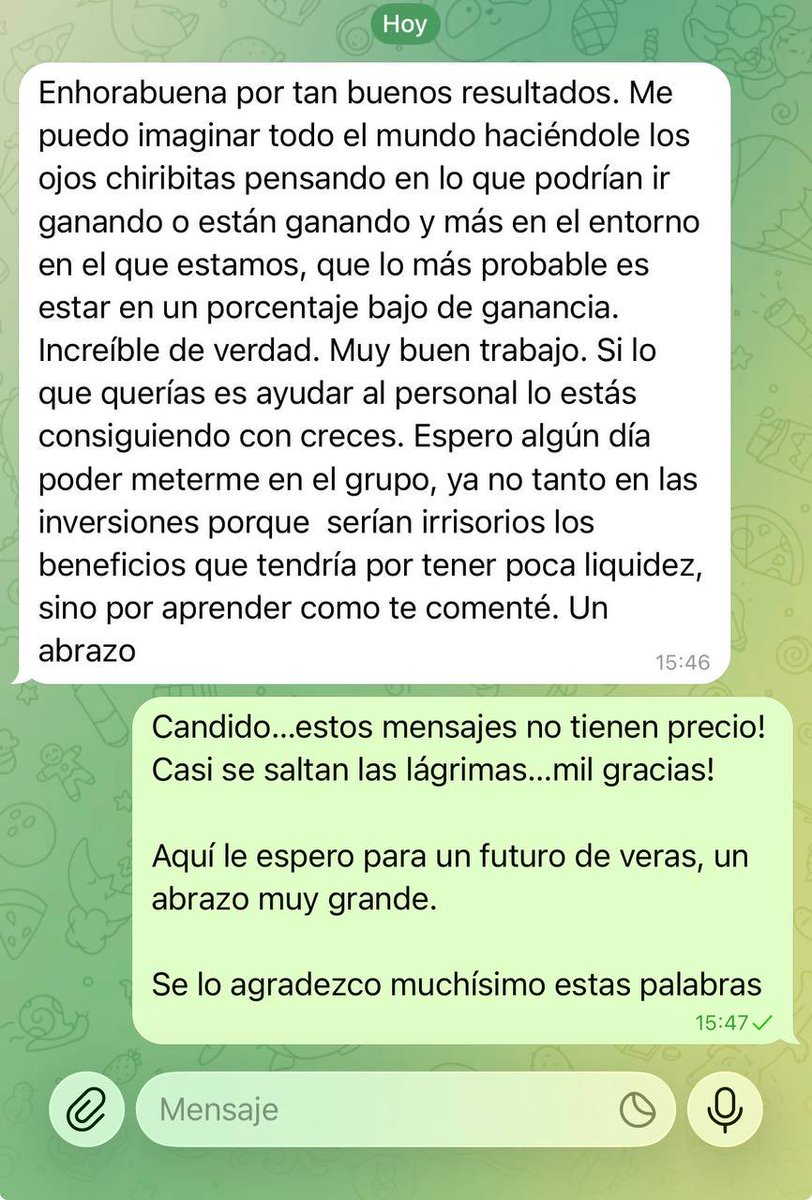 Hoy

Enhorabuena por tan buenos resultados. Me puedo imaginar todo el mundo haciéndole los ojos chiribitas pensando en lo que podrían ir ganando o están ganando y más en el entorno en el que estamos, que lo más probable es estar en un porcentaje bajo de ganancia. Increíble de verdad. Muy buen trabajo. Si lo que querías es ayudar al personal lo estás consiguiendo con creces. Espero algún día poder meterme en el grupo, ya no tanto en las inversiones porque  serían irrisorios los beneficios que tendría por tener poca liquidez, sino por aprender como te comenté. Un abrazo
15:46

Candido...estos mensajes no tienen precio! Casi se saltan las lágrimas...mil gracias!

Aquí le espero para un futuro de veras, un abrazo muy grande.

Se lo agradezco muchísimo estas palabras
15:47

Mensaje